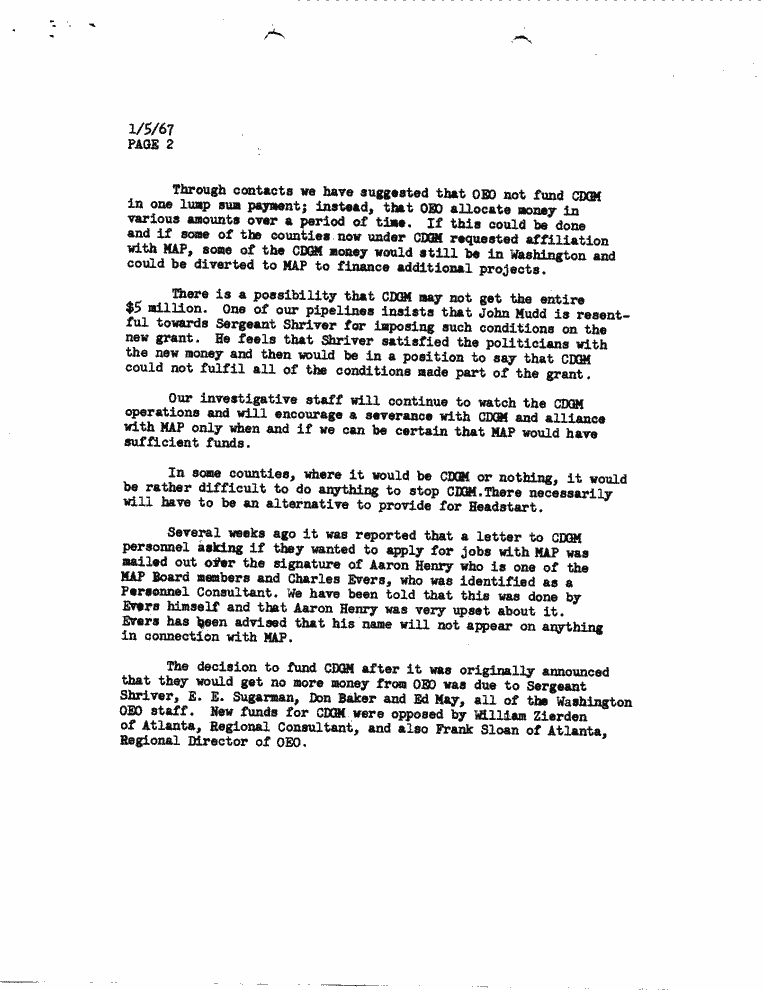 1/5/67
PAGE 2

Through contacts we have suggested that OEO not fund CDGM in one lump sum payment; instead, that OEO allocate money in various amounts over a period of time. If this could be done and if some of the counties now under CDGM requested affiliation with MAP, some of the CDGM money would still be in Washington and could be diverted to MAP to finance additional projects.

There is a possibility that CDGM may not get the entire $5 million. One of our pipelines insists that John Mudd is resentful towards Sergeant Shriver for imposing such conditions on the new grant. He feels that Shriver satisfied the politicians with the new money and then would be in a position to say that CDGM could not fulfil all of the conditions made part of the grant.

Our investigative staff will continue to watch the CDGM operations and will encourage a severance with CDGM and alliance with MAP only when and if we can be certain that MAP would have sufficient funds.

In some counties, where it would be CDGM or nothing, it would be rather difficult to do anything to stop CDGM.There necessarily will have to be an alternative to provide for Headstart.

Several weeks ago it was reported that a letter to CDGM personnel asking if they wanted to apply for jobs with MAP was mailed out over the signature of Aaron Henry who is one of the MAP Board members and Charles Evers, who was identified as a Personnel Consultant. We have been told that this was done by Evers himself and that Aaron Henry was very upset about it. Evers has been advised that his name will not appear on anything in connection with MAP.

The decision to fund CDGM after it was originally announced that they would get no more money from OEO was due to Sergeant Shriver, E. E. Sugarman, Don Baker and Ed May, all of the Washington OEO staff. New funds for CDGM were opposed by William Zierden of Atlanta, Regional Consultant, and also Frank Sloan of Atlanta, Regional Director of OEO.